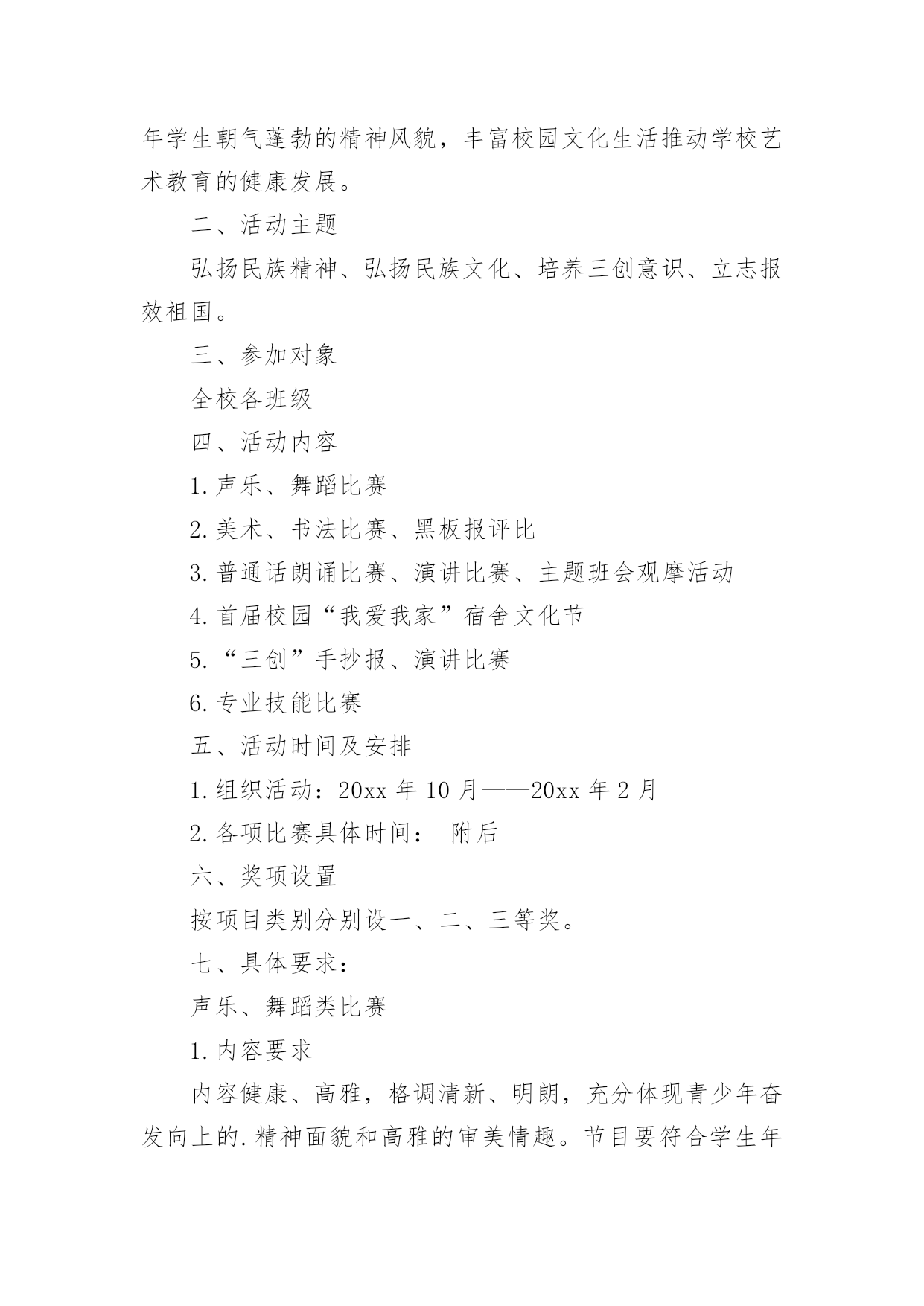 年学生朝气蓬勃的精神风貌，丰富校园文化生活推动学校艺术教育的健康发展。

二、活动主题

弘扬民族精神、弘扬民族文化、培养三创意识、立志报效祖国。

三、参加对象

全校各班级

四、活动内容

1.声乐、舞蹈比赛

2.美术、书法比赛、黑板报评比

3.普通话朗诵比赛、演讲比赛、主题班会观摩活动

4.首届校园“我爱我家”宿舍文化节

5.“三创”手抄报、演讲比赛

6.专业技能比赛

五、活动时间及安排

1.组织活动：20xx 年 10 月——20xx 年 2 月

2.各项比赛具体时间： 附后

六、奖项设置

按项目类别分别设一、二、三等奖。

七、具体要求：

声乐、舞蹈类比赛

1.内容要求

内容健康、高雅，格调清新、明朗，充分体现青少年奋发向上的.精神面貌和高雅的审美情趣。节目要符合学生年